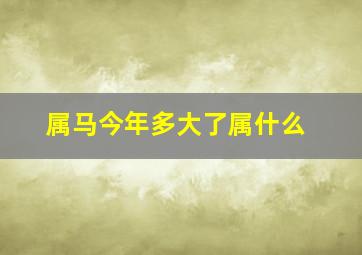 属马今年多大了属什么